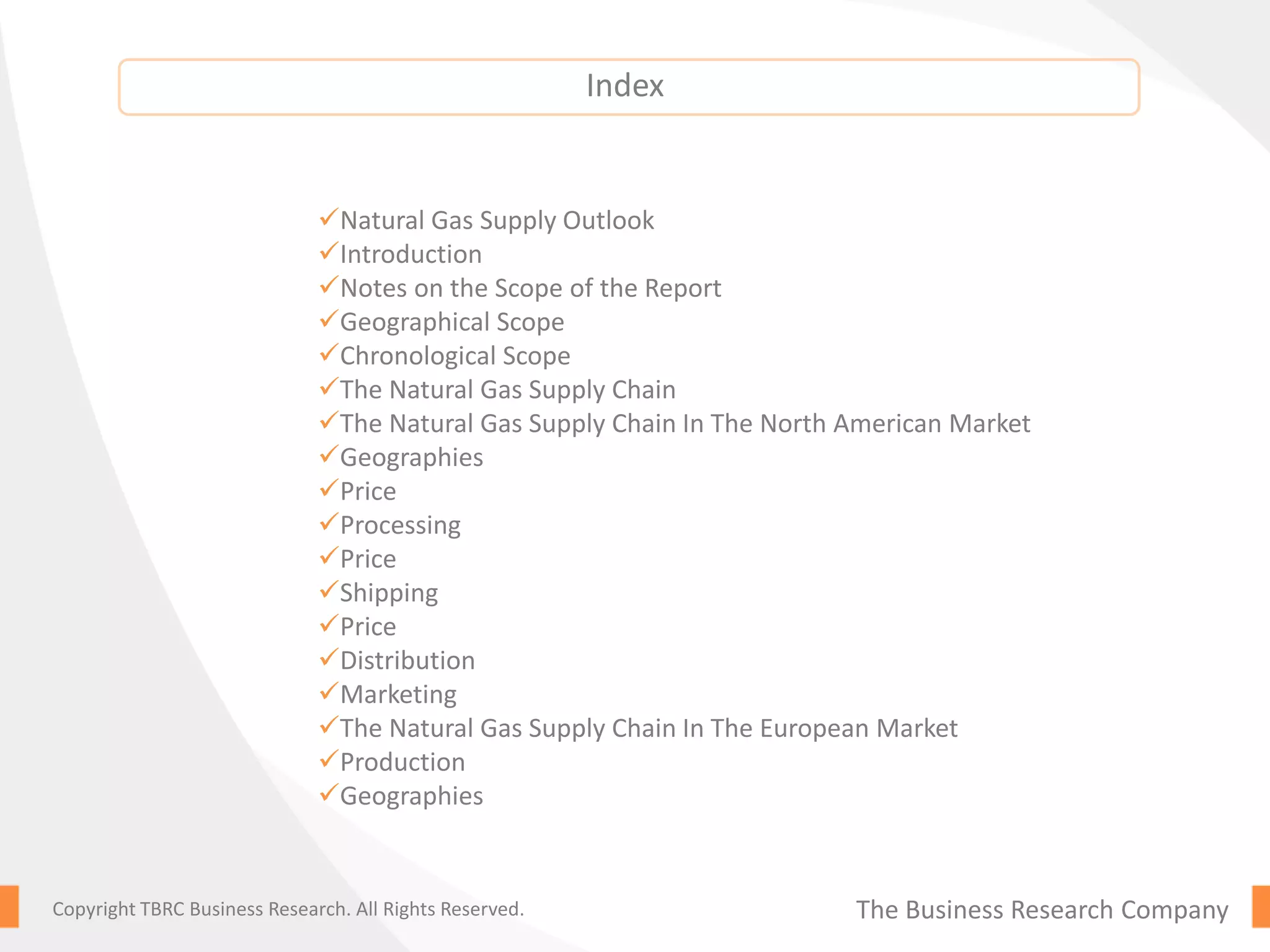 Index

✓Natural Gas Supply Outlook
✓Introduction
✓Notes on the Scope of the Report
✓Geographical Scope
✓Chronological Scope
✓The Natural Gas Supply Chain
✓The Natural Gas Supply Chain In The North American Market
✓Geographies
✓Price
✓Processing
✓Price
✓Shipping
✓Price
✓Distribution
✓Marketing
✓The Natural Gas Supply Chain In The European Market
✓Production
✓Geographies

Copyright TBRC Business Research. All Rights Reserved.

The Business Research Company